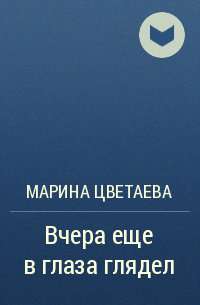 МАРИНА ЦВЕТАЕВА

Вчера еще в глаза глядел